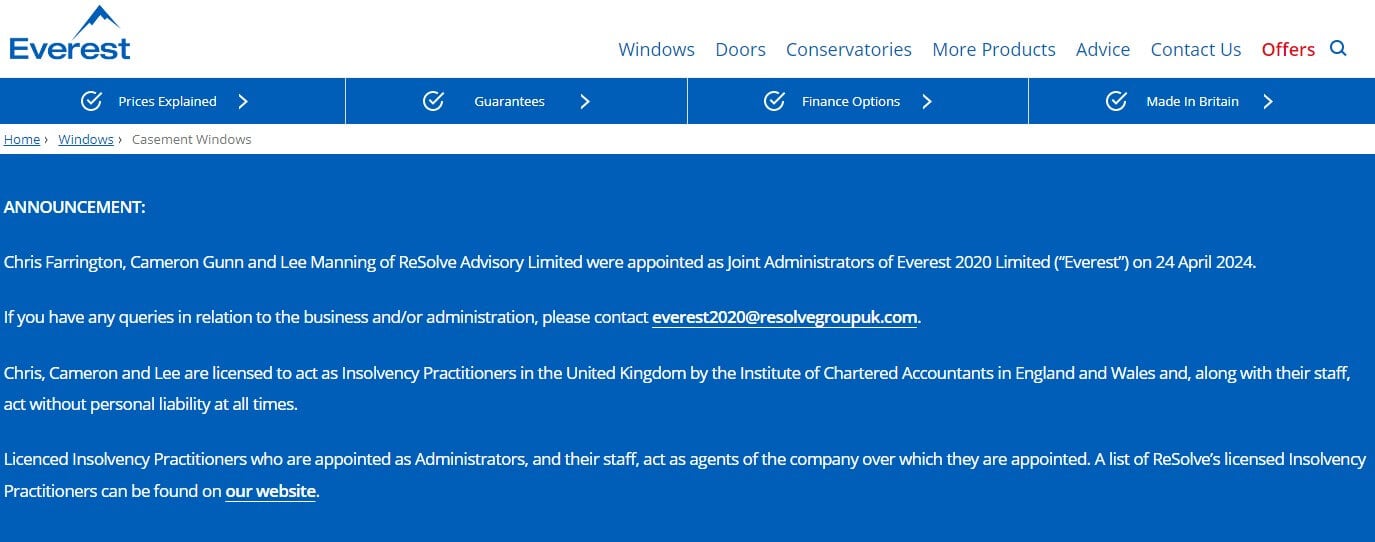 Everest

Windows Doors Conservatories More Products Advice Contact Us Offers

Prices Explained Guarantees Finance Options Made In Britain

Home › Windows › Casement Windows

ANNOUNCEMENT:

Chris Farrington, Cameron Gunn and Lee Manning of ReSolve Advisory Limited were appointed as Joint Administrators of Everest 2020 Limited ("Everest") on 24 April 2024.

If you have any queries in relation to the business and/or administration, please contact everest2020@resolvegroupuk.com.

Chris, Cameron and Lee are licensed to act as Insolvency Practitioners in the United Kingdom by the Institute of Chartered Accountants in England and Wales and, along with their staff, act without personal liability at all times.

Licenced Insolvency Practitioners who are appointed as Administrators, and their staff, act as agents of the company over which they are appointed. A list of ReSolve's licensed Insolvency Practitioners can be found on our website.